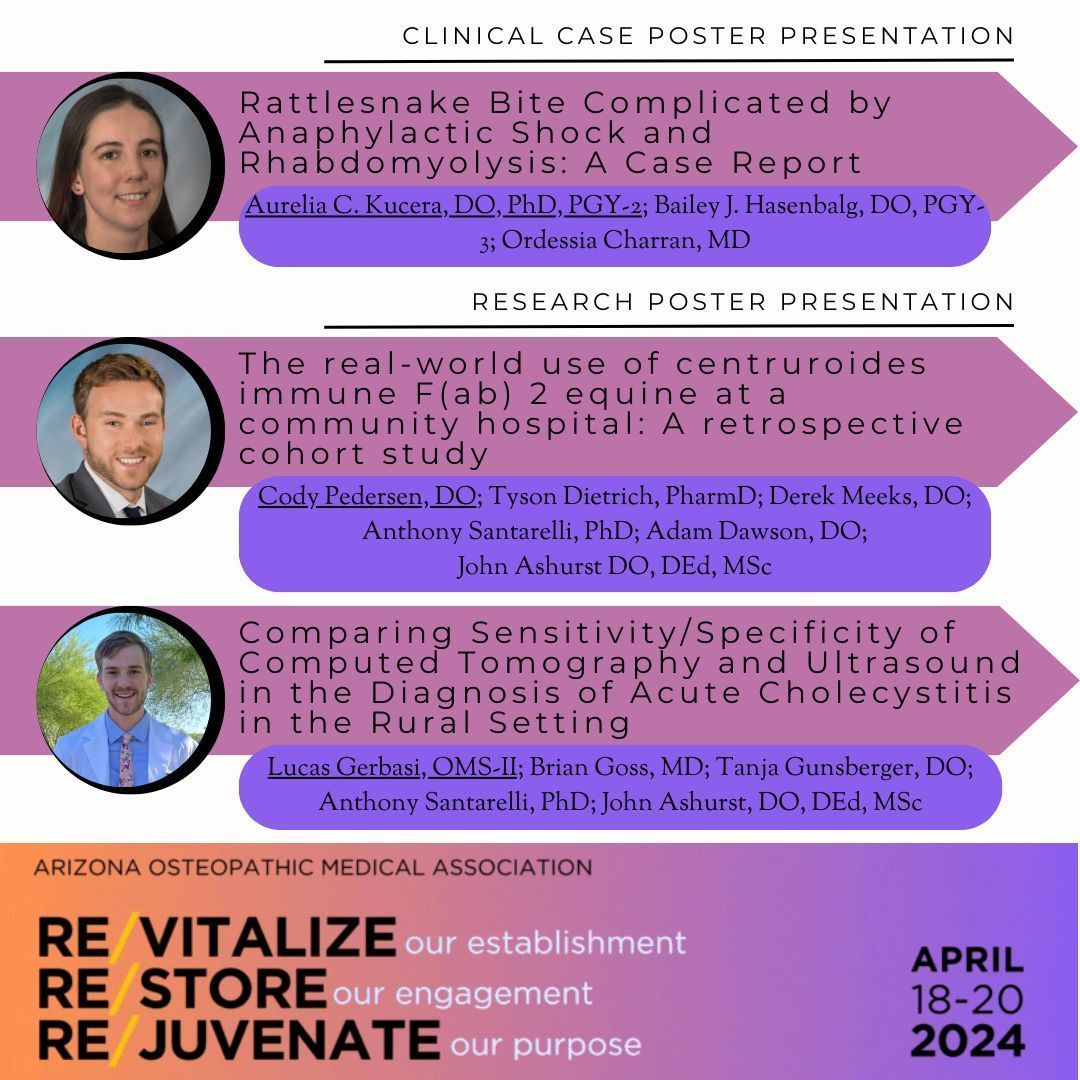 CLINICAL CASE POSTER PRESENTATION

Rattlesnake Bite Complicated by Anaphylactic Shock and Rhabdomyolysis: A Case Report

Aurelia C. Kucera, DO, PhD, PGY-2; Bailey J. Hasenbalg, DO, PGY-3; Ordessia Charran, MD

RESEARCH POSTER PRESENTATION

The real-world use of centruroides immune F(ab) 2 equine at a community hospital: A retrospective cohort study

Cody Pedersen, DO; Tyson Dietrich, PharmD; Derek Meeks, DO; Anthony Santarelli, PhD; Adam Dawson, DO; John Ashurst DO, DEd, MSc

Comparing Sensitivity/Specificity of Computed Tomography and Ultrasound in the Diagnosis of Acute Cholecystitis in the Rural Setting

Lucas Gerbasi, OMS-II; Brian Goss, MD; Tanja Gunsberger, DO; Anthony Santarelli, PhD; John Ashurst, DO, DEd, MSc

ARIZONA OSTEOPATHIC MEDICAL ASSOCIATION

RE/VITALIZE our establishment
RE/STORE our engagement
RE/JUVENATE our purpose

APRIL 18-20 2024